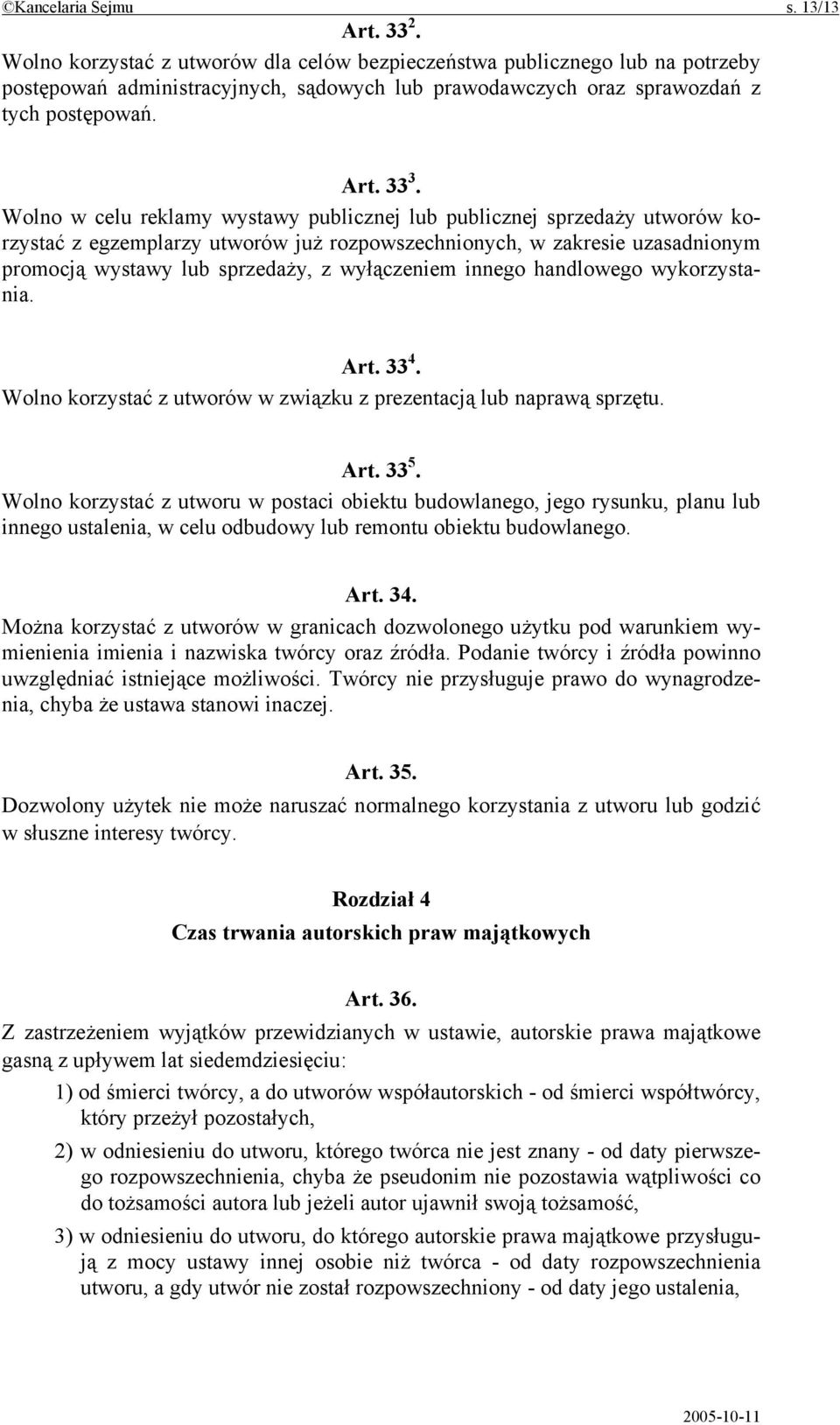 ©Kancelaria Sejmu s. 13/13

Art. $33^2$.
Wolno korzystać z utworów dla celów bezpieczeństwa publicznego lub na potrzeby postępowań administracyjnych, sądowych lub prawodawczych oraz sprawozdań z tych postępowań.

Art. $33^3$.
Wolno w celu reklamy wystawy publicznej lub publicznej sprzedaży utworów korzystać z egzemplarzy utworów już rozpowszechnionych, w zakresie uzasadnionym promocją wystawy lub sprzedaży, z wyłączeniem innego handlowego wykorzystania.

Art. $33^4$.
Wolno korzystać z utworów w związku z prezentacją lub naprawą sprzętu.

Art. $33^5$.
Wolno korzystać z utworu w postaci obiektu budowlanego, jego rysunku, planu lub innego ustalenia, w celu odbudowy lub remontu obiektu budowlanego.

Art. 34.
Można korzystać z utworów w granicach dozwolonego użytku pod warunkiem wymienienia imienia i nazwiska twórcy oraz źródła. Podanie twórcy i źródła powinno uwzględniać istniejące możliwości. Twórcy nie przysługuje prawo do wynagrodzenia, chyba że ustawa stanowi inaczej.

Art. 35.
Dozwolony użytek nie może naruszać normalnego korzystania z utworu lub godzić w słuszne interesy twórcy.

Rozdział 4
Czas trwania autorskich praw majątkowych

Art. 36.
Z zastrzeżeniem wyjątków przewidzianych w ustawie, autorskie prawa majątkowe gasną z upływem lat siedemdziesięciu:
1) od śmierci twórcy, a do utworów współautorskich - od śmierci współtwórcy, który przeżył pozostałych,
2) w odniesieniu do utworu, którego twórca nie jest znany - od daty pierwszego rozpowszechnienia, chyba że pseudonim nie pozostawia wątpliwości co do tożsamości autora lub jeżeli autor ujawnił swoją tożsamość,
3) w odniesieniu do utworu, do którego autorskie prawa majątkowe przysługują z mocy ustawy innej osobie niż twórca - od daty rozpowszechnienia utworu, a gdy utwór nie został rozpowszechniony - od daty jego ustalenia,

2005-10-11